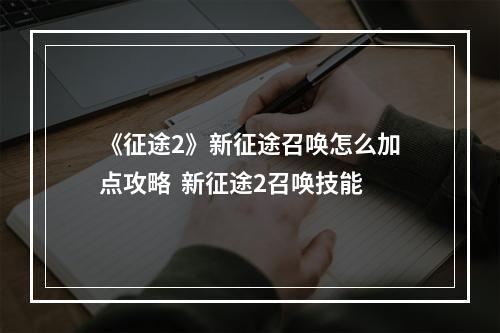 《征途2》新征途召唤怎么加点攻略 新征途2召唤技能